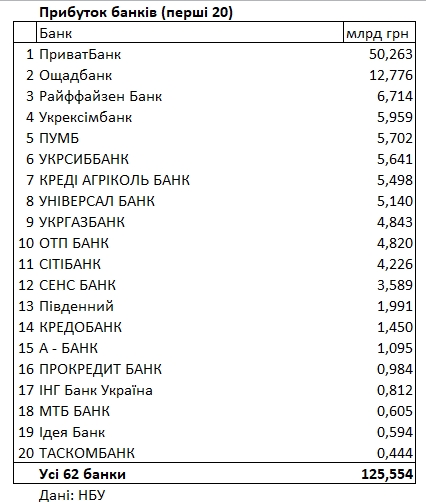 Прибуток банків (перші 20)

|  | Банк | млрд грн |
|---|---|---|
| 1 | ПриватБанк | 50,263 |
| 2 | Ощадбанк | 12,776 |
| 3 | Райффайзен Банк | 6,714 |
| 4 | Укрексімбанк | 5,959 |
| 5 | ПУМБ | 5,702 |
| 6 | УКРСИББАНК | 5,641 |
| 7 | КРЕДІ АГРІКОЛЬ БАНК | 5,498 |
| 8 | УНІВЕРСАЛ БАНК | 5,140 |
| 9 | УКРГАЗБАНК | 4,843 |
| 10 | ОТП БАНК | 4,820 |
| 11 | СІТІБАНК | 4,226 |
| 12 | СЕНС БАНК | 3,589 |
| 13 | Південний | 1,991 |
| 14 | КРЕДОБАНК | 1,450 |
| 15 | А - БАНК | 1,095 |
| 16 | ПРОКРЕДИТ БАНК | 0,984 |
| 17 | ІНГ Банк Україна | 0,812 |
| 18 | МТБ БАНК | 0,605 |
| 19 | Ідея Банк | 0,594 |
| 20 | ТАСКОМБАНК | 0,444 |
|  | Усі 62 банки | 125,554 |

Дані: НБУ